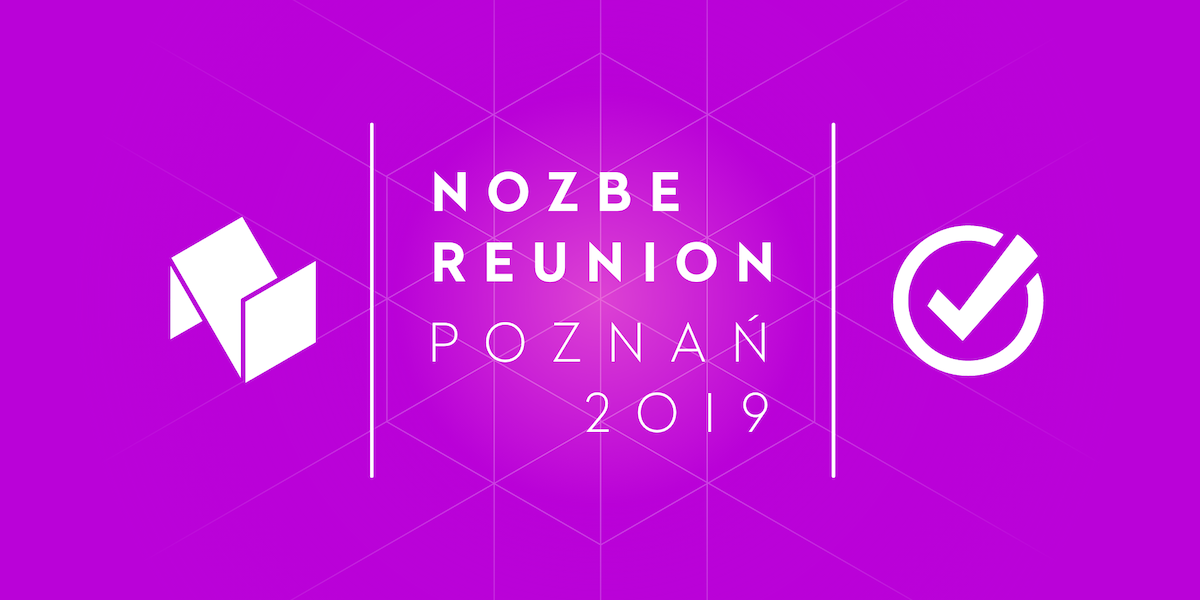 NOZBE
REUNION
POZNAŃ
2019